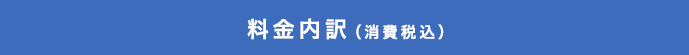 料金内訳（消費税込）